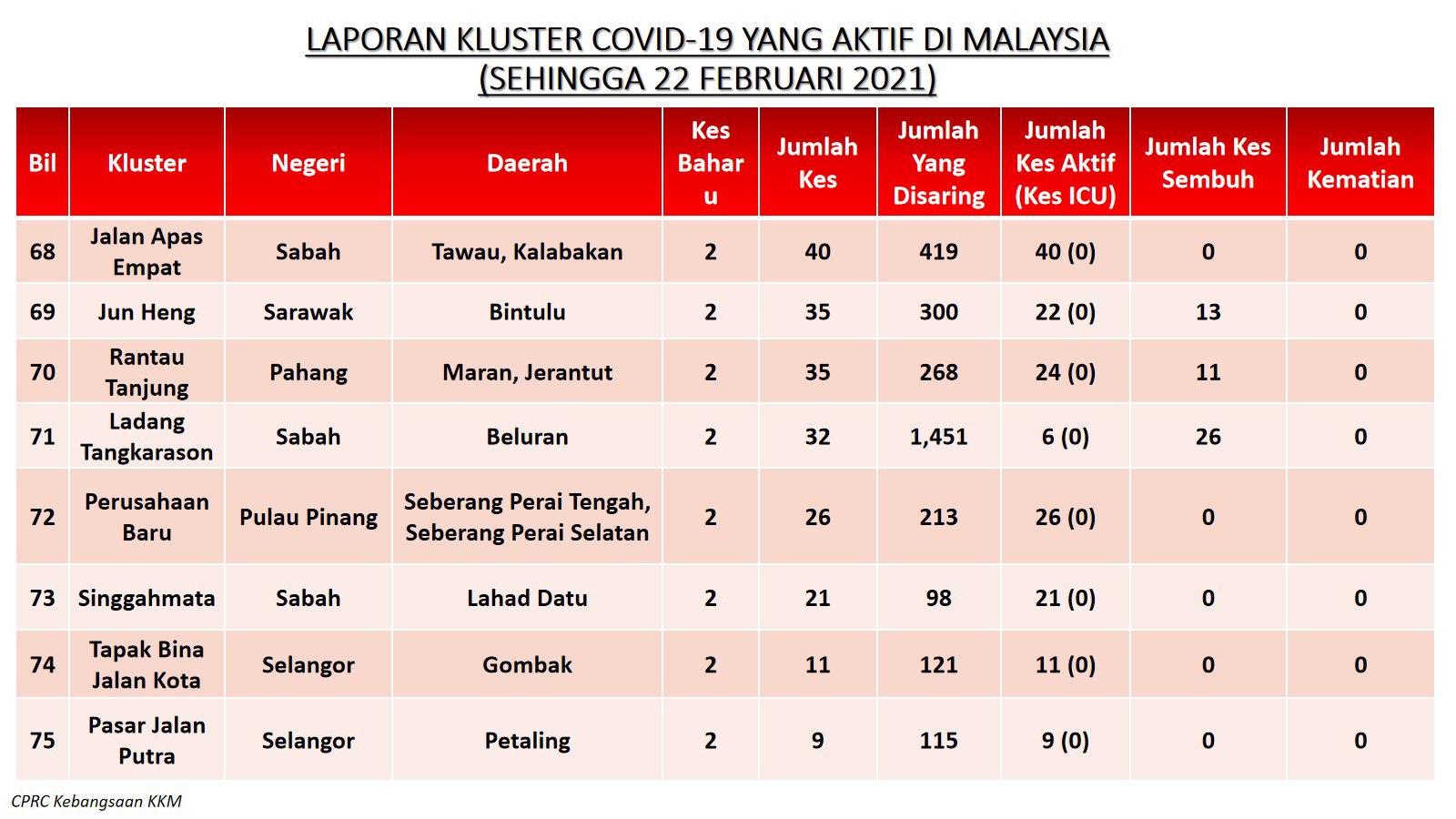 LAPORAN KLUSTER COVID-19 YANG AKTIF DI MALAYSIA
(SEHINGGA 22 FEBRUARI 2021)

| Bil | Kluster | Negeri | Daerah | Kes Baharu | Jumlah Kes | Jumlah Yang Disaring | Jumlah Kes Aktif (Kes ICU) | Jumlah Kes Sembuh | Jumlah Kematian |
|---|---|---|---|---|---|---|---|---|---|
| 68 | Jalan Apas Empat | Sabah | Tawau, Kalabakan | 2 | 40 | 419 | 40 (0) | 0 | 0 |
| 69 | Jun Heng | Sarawak | Bintulu | 2 | 35 | 300 | 22 (0) | 13 | 0 |
| 70 | Rantau Tanjung | Pahang | Maran, Jerantut | 2 | 35 | 268 | 24 (0) | 11 | 0 |
| 71 | Ladang Tangkarason | Sabah | Beluran | 2 | 32 | 1,451 | 6 (0) | 26 | 0 |
| 72 | Perusahaan Baru | Pulau Pinang | Seberang Perai Tengah, Seberang Perai Selatan | 2 | 26 | 213 | 26 (0) | 0 | 0 |
| 73 | Singgahmata | Sabah | Lahad Datu | 2 | 21 | 98 | 21 (0) | 0 | 0 |
| 74 | Tapak Bina Jalan Kota | Selangor | Gombak | 2 | 11 | 121 | 11 (0) | 0 | 0 |
| 75 | Pasar Jalan Putra | Selangor | Petaling | 2 | 9 | 115 | 9 (0) | 0 | 0 |

CPRC Kebangsaan KKM